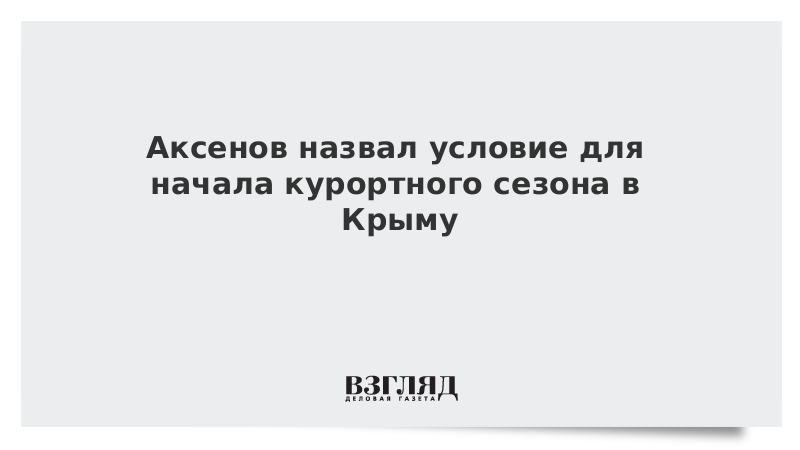 Аксенов назвал условие для начала курортного сезона в Крыму

ВЗГЛЯД
ДЕЛОВАЯ ГАЗЕТА